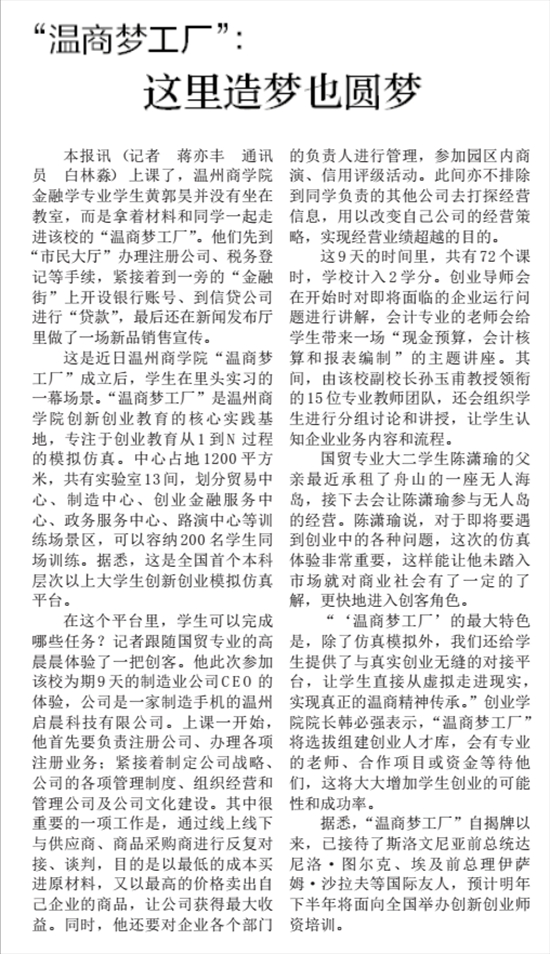 “温商梦工厂”：
这里造梦也圆梦

本报讯（记者 蒋亦丰 通讯员 白林淼）上课了，温州商学院金融学专业学生黄郭昊并没有坐在教室，而是拿着材料和同学一起走进该校的“温商梦工厂”。他们先到“市民大厅”办理注册公司、税务登记等手续，紧接着到一旁的“金融街”上开设银行账号、到信贷公司进行“贷款”，最后还在新闻发布厅里做了一场新品销售宣传。

这是近日温州商学院“温商梦工厂”成立后，学生在里头实习的一幕场景。“温商梦工厂”是温州商学院创新创业教育的核心实践基地，专注于创业教育从1到N过程的模拟仿真。中心占地1200平方米，共有实验室13间，划分贸易中心、制造中心、创业金融服务中心、政务服务中心、路演中心等训练场景区，可以容纳200名学生同场训练。据悉，这是全国首个本科层次以上大学生创新创业模拟仿真平台。

在这个平台里，学生可以完成哪些任务？记者跟随国贸专业的高晨晨体验了一把创客。他此次参加该校为期9天的制造业公司CEO的体验，公司是一家制造手机的温州启晨科技有限公司。上课一开始，他首先要负责注册公司、办理各项注册业务；紧接着制定公司战略、公司的各项管理制度、组织经营和管理公司及公司文化建设。其中很重要的一项工作是，通过线上线下与供应商、商品采购商进行反复对接、谈判，目的是以最低的成本买进原材料，又以最高的价格卖出自己企业的商品，让公司获得最大收益。同时，他还要对企业各个部门的负责人进行管理，参加园区内商演、信用评级活动。此间亦不排除到同学负责的其他公司去打探经营信息，用以改变自己公司的经营策略，实现经营业绩超越的目的。

这9天的时间里，共有72个课时，学校计入2学分。创业导师会在开始时对即将面临的企业运行问题进行讲解，会计专业的老师会给学生带来一场“现金预算，会计核算和报表编制”的主题讲座。其间，由该校副校长孙玉甫教授领衔的15位专业教师团队，还会组织学生进行分组讨论和讲授，让学生认知企业业务内容和流程。

国贸专业大二学生陈潇瑜的父亲最近承租了舟山的一座无人海岛，接下去会让陈潇瑜参与无人岛的经营。陈潇瑜说，对于即将要遇到创业中的各种问题，这次的仿真体验非常重要，这样能让他未踏入市场就对商业社会有了一定的了解，更快地进入创客角色。

“‘温商梦工厂’的最大特色是，除了仿真模拟外，我们还给学生提供了与真实创业无缝的对接平台，让学生直接从虚拟走进现实，实现真正的温商精神传承。”创业学院院长韩必强表示，“温商梦工厂”将选拔组建创业人才库，会有专业的老师、合作项目或资金等待他们，这将大大增加学生创业的可能性和成功率。

据悉，“温商梦工厂”自揭牌以来，已接待了斯洛文尼亚前总统达尼洛·图尔克、埃及前总理伊萨姆·沙拉夫等国际友人，预计明年下半年将面向全国举办创新创业师资培训。